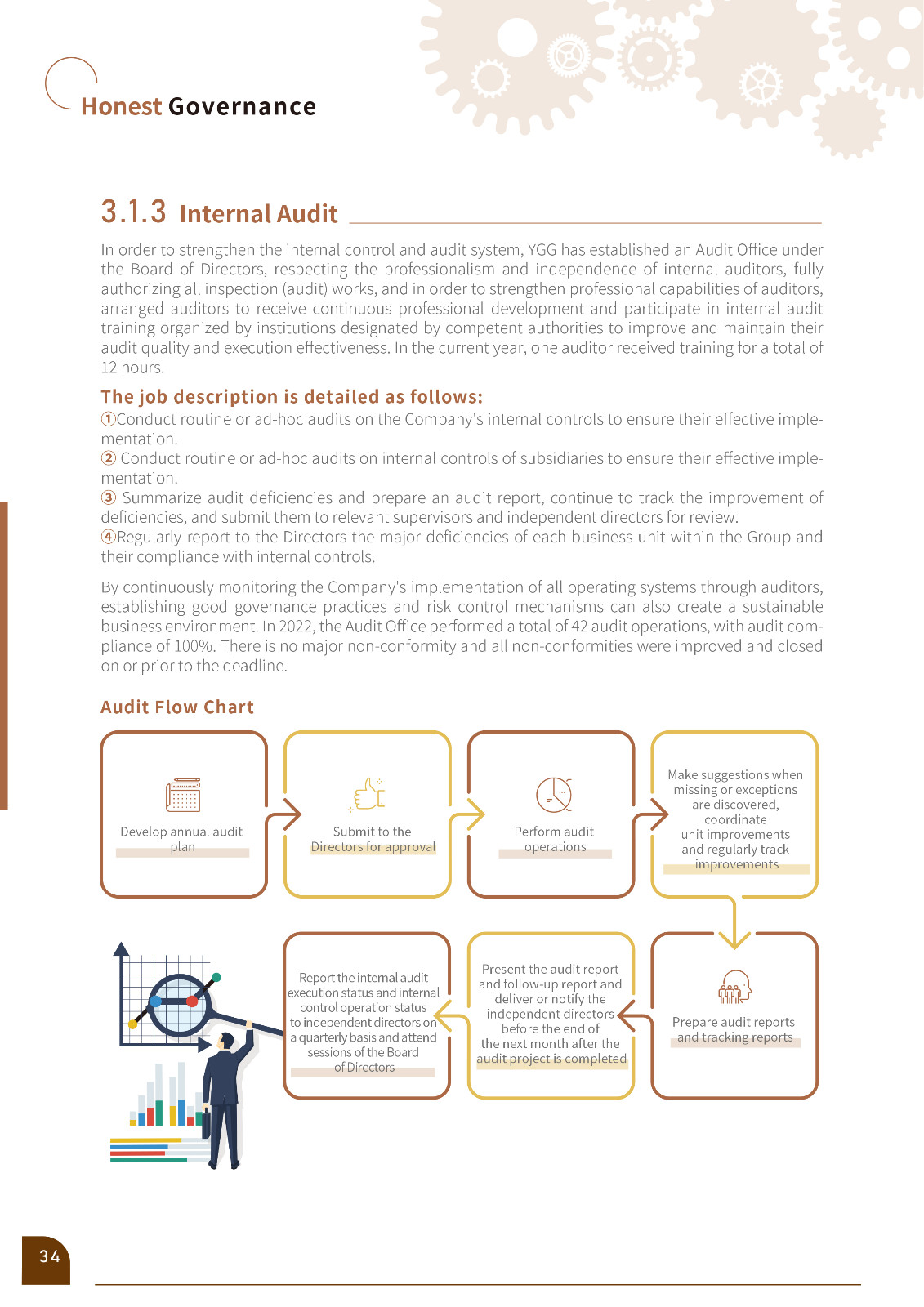 Honest Governance

3.1.3 Internal Audit

In order to strengthen the internal control and audit system, YGG has established an Audit Office under the Board of Directors, respecting the professionalism and independence of internal auditors, fully authorizing all inspection (audit) works, and in order to strengthen professional capabilities of auditors, arranged auditors to receive continuous professional development and participate in internal audit training organized by institutions designated by competent authorities to improve and maintain their audit quality and execution effectiveness. In the current year, one auditor received training for a total of 12 hours.

The job description is detailed as follows:
①Conduct routine or ad-hoc audits on the Company's internal controls to ensure their effective implementation.
② Conduct routine or ad-hoc audits on internal controls of subsidiaries to ensure their effective implementation.
③ Summarize audit deficiencies and prepare an audit report, continue to track the improvement of deficiencies, and submit them to relevant supervisors and independent directors for review.
④Regularly report to the Directors the major deficiencies of each business unit within the Group and their compliance with internal controls.

By continuously monitoring the Company's implementation of all operating systems through auditors, establishing good governance practices and risk control mechanisms can also create a sustainable business environment. In 2022, the Audit Office performed a total of 42 audit operations, with audit compliance of 100%. There is no major non-conformity and all non-conformities were improved and closed on or prior to the deadline.

Audit Flow Chart

Develop annual audit plan

Submit to the Directors for approval

Perform audit operations

Make suggestions when missing or exceptions are discovered, coordinate unit improvements and regularly track improvements

Prepare audit reports and tracking reports

Present the audit report and follow-up report and deliver or notify the independent directors before the end of the next month after the audit project is completed

Report the internal audit execution status and internal control operation status to independent directors on a quarterly basis and attend sessions of the Board of Directors

34